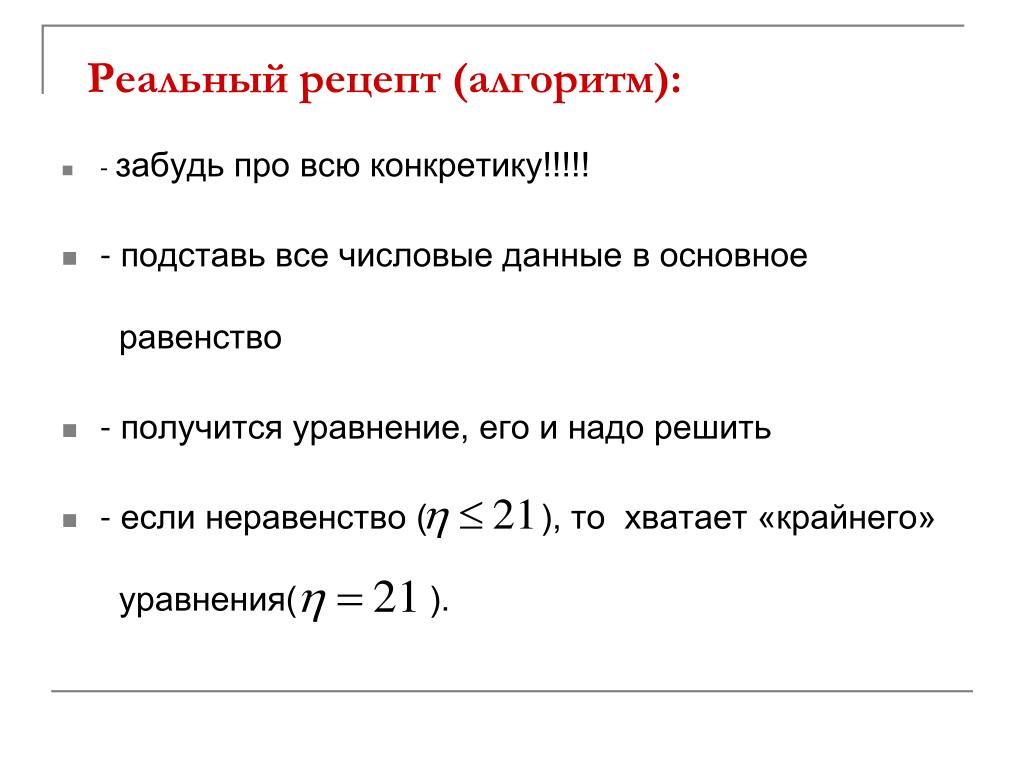 Реальный рецепт (алгоритм):

- забудь про всю конкретику!!!!!

- подставь все числовые данные в основное равенство

- получится уравнение, его и надо решить

- если неравенство ($\eta \leq 21$), то хватает «крайнего» уравнения($\eta = 21$ ).